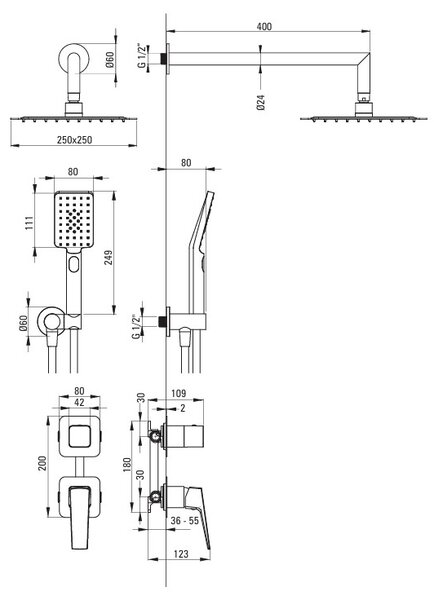 Ø60

250x250

G 1/2"

400

Ø24

80

111

249

Ø60

80

G 1/2"

80

42

200

30

109

2

180

30

36 - 55

123